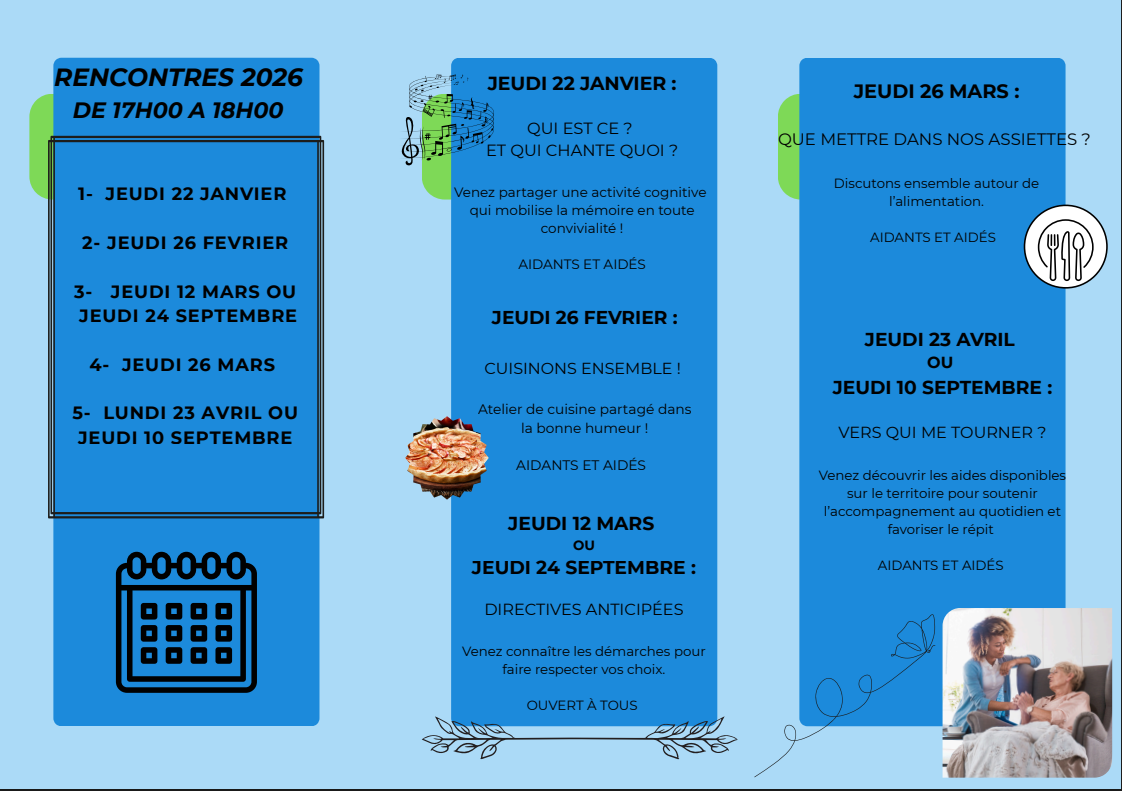 RENCONTRES 2026
DE 17H00 A 18H00

1- JEUDI 22 JANVIER

2- JEUDI 26 FEVRIER

3- JEUDI 12 MARS OU JEUDI 24 SEPTEMBRE

4- JEUDI 26 MARS

5- LUNDI 23 AVRIL OU JEUDI 10 SEPTEMBRE

JEUDI 22 JANVIER :

QUI EST CE ?
ET QUI CHANTE QUOI ?

Venez partager une activité cognitive qui mobilise la mémoire en toute convivialité !

AIDANTS ET AIDÉS

JEUDI 26 FEVRIER :

CUISINONS ENSEMBLE !

Atelier de cuisine partagé dans la bonne humeur !

AIDANTS ET AIDÉS

JEUDI 12 MARS
OU
JEUDI 24 SEPTEMBRE :

DIRECTIVES ANTICIPÉES

Venez connaître les démarches pour faire respecter vos choix.

OUVERT À TOUS

JEUDI 26 MARS :

QUE METTRE DANS NOS ASSIETTES ?

Discutons ensemble autour de l'alimentation.

AIDANTS ET AIDÉS

JEUDI 23 AVRIL
OU
JEUDI 10 SEPTEMBRE :

VERS QUI ME TOURNER ?

Venez découvrir les aides disponibles sur le territoire pour soutenir l'accompagnement au quotidien et favoriser le répit

AIDANTS ET AIDÉS